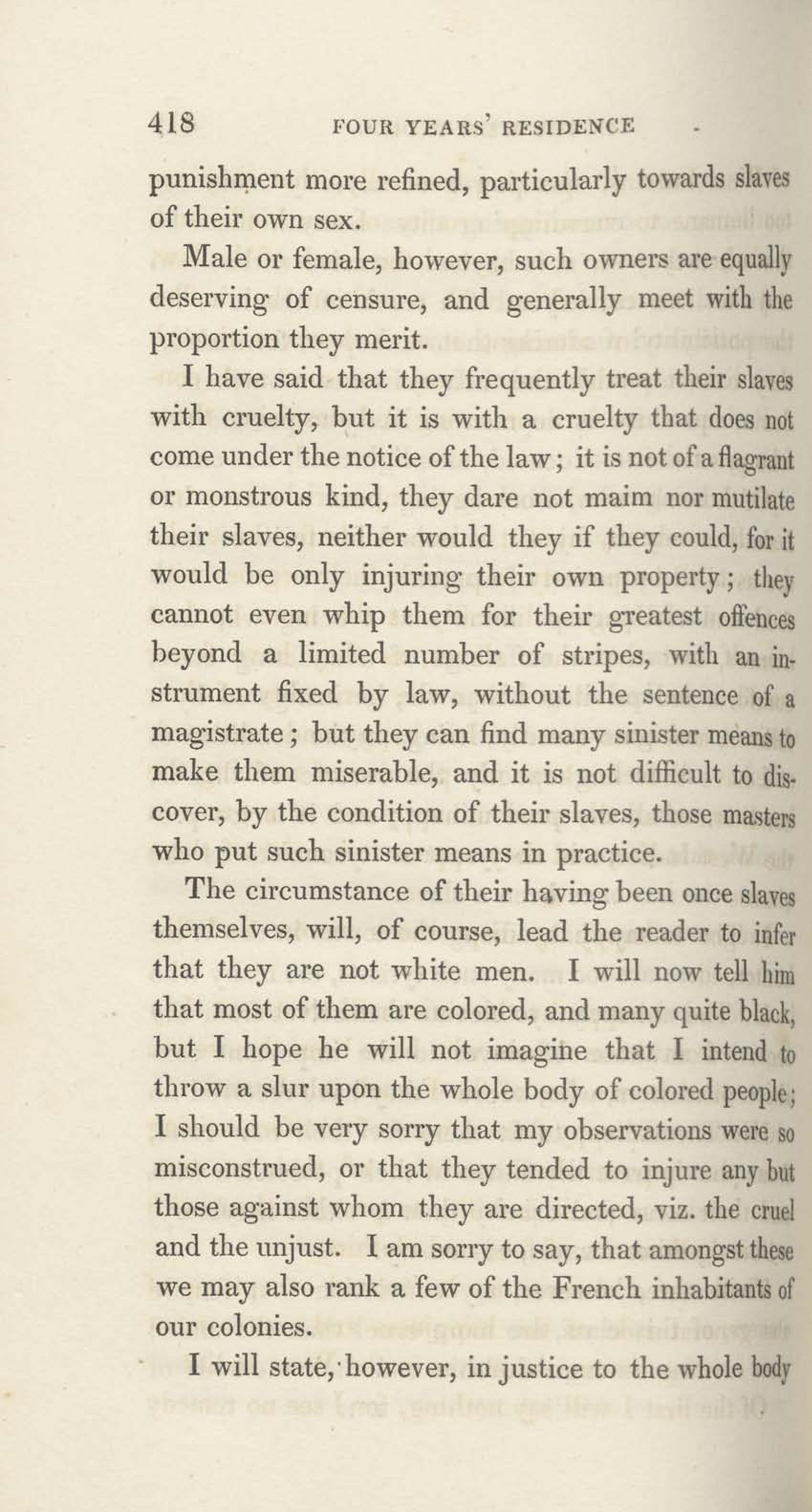 418 FOUR YEARS' RESIDENCE

punishment more refined, particularly towards slaves of their own sex.

Male or female, however, such owners are equally deserving of censure, and generally meet with the proportion they merit.

I have said that they frequently treat their slaves with cruelty, but it is with a cruelty that does not come under the notice of the law; it is not of a flagrant or monstrous kind, they dare not maim nor mutilate their slaves, neither would they if they could, for it would be only injuring their own property; they cannot even whip them for their greatest offences beyond a limited number of stripes, with an instrument fixed by law, without the sentence of a magistrate; but they can find many sinister means to make them miserable, and it is not difficult to discover, by the condition of their slaves, those masters who put such sinister means in practice.

The circumstance of their having been once slaves themselves, will, of course, lead the reader to infer that they are not white men. I will now tell him that most of them are colored, and many quite black, but I hope he will not imagine that I intend to throw a slur upon the whole body of colored people; I should be very sorry that my observations were so misconstrued, or that they tended to injure any but those against whom they are directed, viz. the cruel and the unjust. I am sorry to say, that amongst these we may also rank a few of the French inhabitants of our colonies.

I will state, however, in justice to the whole body